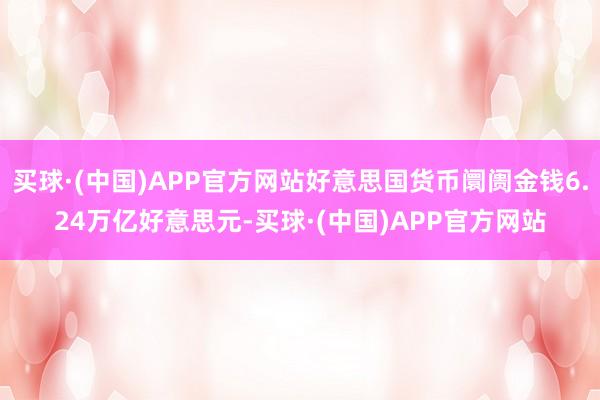 买球·(中国)APP官方网站好意思国货币阛阓金钱6.24万亿好意思元-买球·(中国)APP官方网站